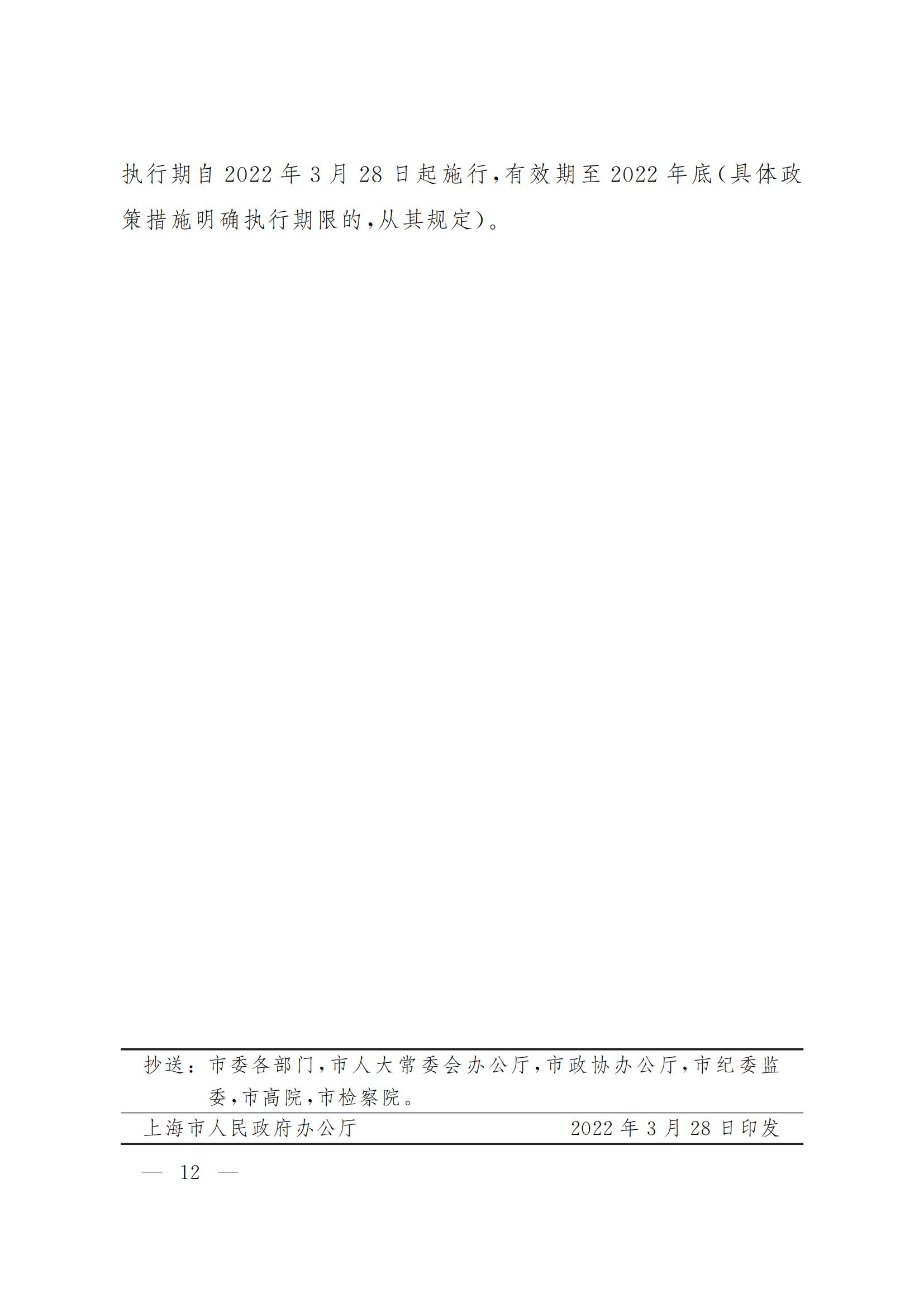 执行期自2022年3月28日起施行,有效期至2022年底(具体政策措施明确执行期限的,从其规定)。

抄送:市委各部门,市人大常委会办公厅,市政协办公厅,市纪委监委,市高院,市检察院。

上海市人民政府办公厅 2022年3月28日印发

— 12 —